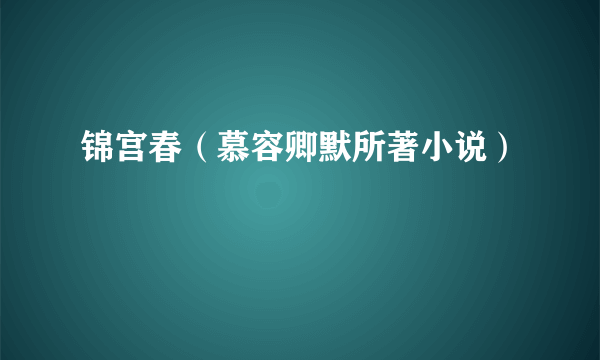 锦宫春（慕容卿默所著小说）